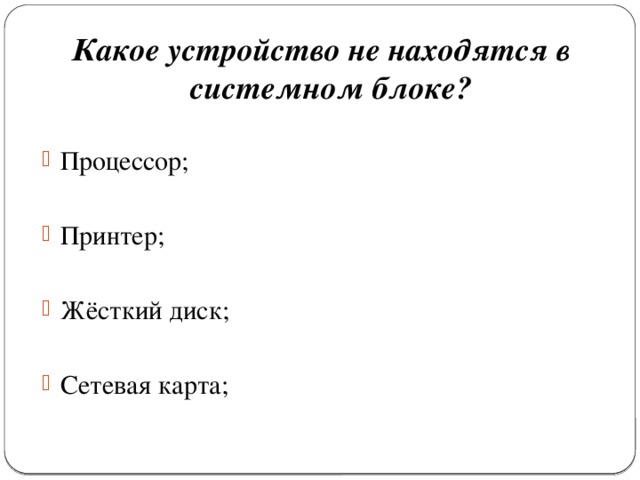 Какое устройство не находятся в системном блоке?

Процессор;

Принтер;

Жёсткий диск;

Сетевая карта;